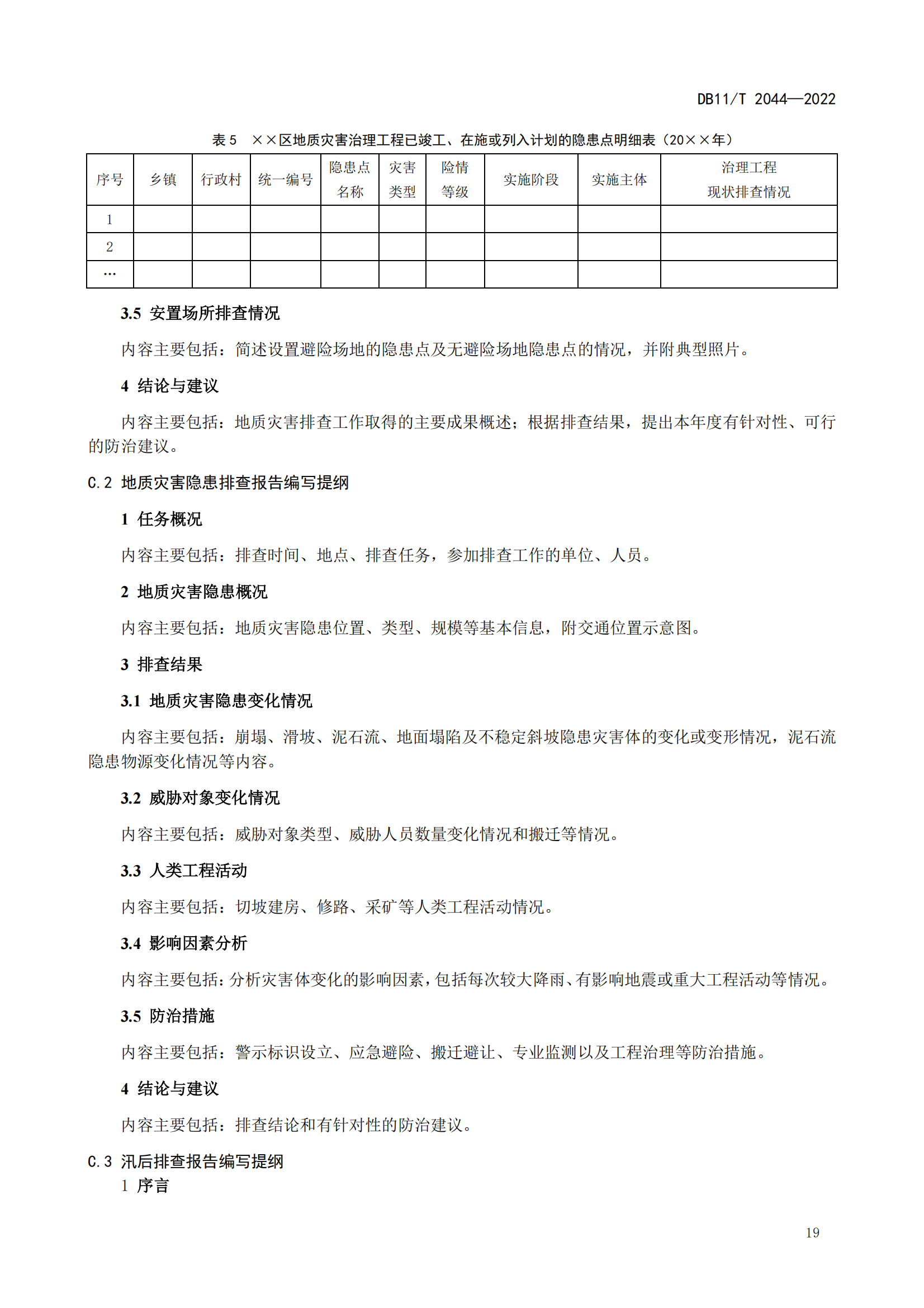 DB11/T 2044—2022

表 5　××区地质灾害治理工程已竣工、在施或列入计划的隐患点明细表（20××年）

| 序号 | 乡镇 | 行政村 | 统一编号 | 隐患点名称 | 灾害类型 | 险情等级 | 实施阶段 | 实施主体 | 治理工程现状排查情况 |
|---|---|---|---|---|---|---|---|---|---|
| 1 | | | | | | | | | |
| 2 | | | | | | | | | |
| … | | | | | | | | | |

3.5 安置场所排查情况

内容主要包括：简述设置避险场地的隐患点及无避险场地隐患点的情况，并附典型照片。

4 结论与建议

内容主要包括：地质灾害排查工作取得的主要成果概述；根据排查结果，提出本年度有针对性、可行的防治建议。

C.2 地质灾害隐患排查报告编写提纲

1 任务概况

内容主要包括：排查时间、地点、排查任务，参加排查工作的单位、人员。

2 地质灾害隐患概况

内容主要包括：地质灾害隐患位置、类型、规模等基本信息，附交通位置示意图。

3 排查结果

3.1 地质灾害隐患变化情况

内容主要包括：崩塌、滑坡、泥石流、地面塌陷及不稳定斜坡隐患灾害体的变化或变形情况，泥石流隐患物源变化情况等内容。

3.2 威胁对象变化情况

内容主要包括：威胁对象类型、威胁人员数量变化情况和搬迁等情况。

3.3 人类工程活动

内容主要包括：切坡建房、修路、采矿等人类工程活动情况。

3.4 影响因素分析

内容主要包括：分析灾害体变化的影响因素，包括每次较大降雨、有影响地震或重大工程活动等情况。

3.5 防治措施

内容主要包括：警示标识设立、应急避险、搬迁避让、专业监测以及工程治理等防治措施。

4 结论与建议

内容主要包括：排查结论和有针对性的防治建议。

C.3 汛后排查报告编写提纲

1 序言

19